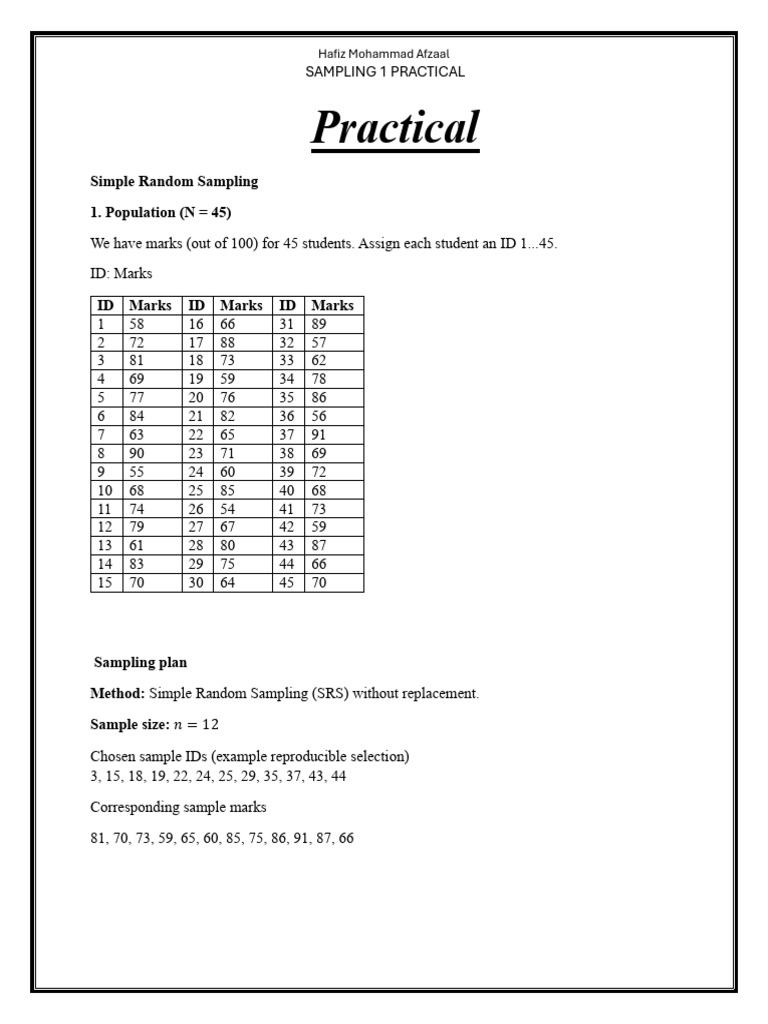 Hafiz Mohammad Afzaal
SAMPLING 1 PRACTICAL

Practical

Simple Random Sampling

1. Population (N = 45)

We have marks (out of 100) for 45 students. Assign each student an ID 1...45.

ID: Marks

| ID | Marks | ID | Marks | ID | Marks |
|---|---|---|---|---|---|
| 1 | 58 | 16 | 66 | 31 | 89 |
| 2 | 72 | 17 | 88 | 32 | 57 |
| 3 | 81 | 18 | 73 | 33 | 62 |
| 4 | 69 | 19 | 59 | 34 | 78 |
| 5 | 77 | 20 | 76 | 35 | 86 |
| 6 | 84 | 21 | 82 | 36 | 56 |
| 7 | 63 | 22 | 65 | 37 | 91 |
| 8 | 90 | 23 | 71 | 38 | 69 |
| 9 | 55 | 24 | 60 | 39 | 72 |
| 10 | 68 | 25 | 85 | 40 | 68 |
| 11 | 74 | 26 | 54 | 41 | 73 |
| 12 | 79 | 27 | 67 | 42 | 59 |
| 13 | 61 | 28 | 80 | 43 | 87 |
| 14 | 83 | 29 | 75 | 44 | 66 |
| 15 | 70 | 30 | 64 | 45 | 70 |

Sampling plan

Method: Simple Random Sampling (SRS) without replacement.

Sample size: $n = 12$

Chosen sample IDs (example reproducible selection)
3, 15, 18, 19, 22, 24, 25, 29, 35, 37, 43, 44

Corresponding sample marks

81, 70, 73, 59, 65, 60, 85, 75, 86, 91, 87, 66